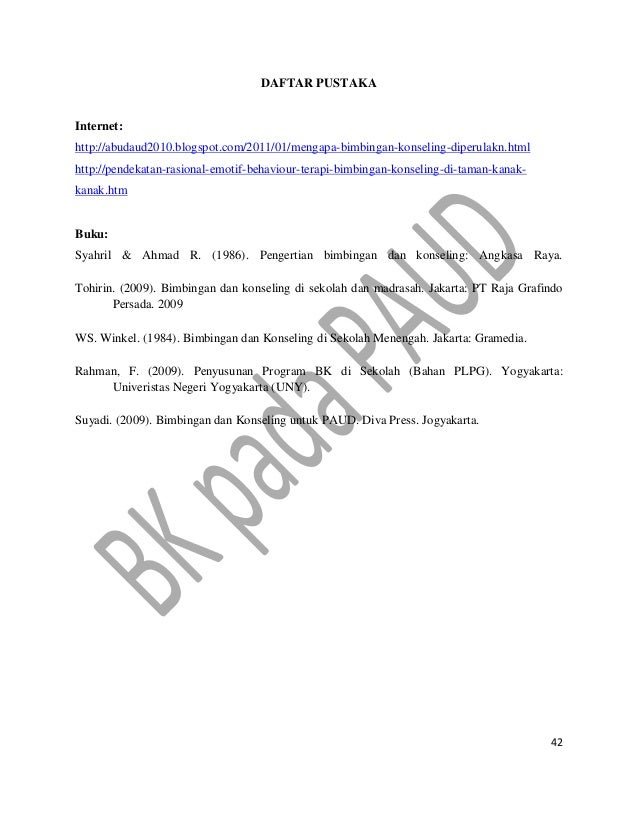 DAFTAR PUSTAKA

Internet:
http://abudaud2010.blogspot.com/2011/01/mengapa-bimbingan-konseling-diperulakn.html
http://pendekatan-rasional-emotif-behaviour-terapi-bimbingan-konseling-di-taman-kanak-kanak.htm

Buku:
Syahril & Ahmad R. (1986). Pengertian bimbingan dan konseling: Angkasa Raya.

Tohirin. (2009). Bimbingan dan konseling di sekolah dan madrasah. Jakarta: PT Raja Grafindo Persada. 2009

WS. Winkel. (1984). Bimbingan dan Konseling di Sekolah Menengah. Jakarta: Gramedia.

Rahman, F. (2009). Penyusunan Program BK di Sekolah (Bahan PLPG). Yogyakarta: Univeristas Negeri Yogyakarta (UNY).

Suyadi. (2009). Bimbingan dan Konseling untuk PAUD. Diva Press. Jogyakarta.

BK pada PAUD

42